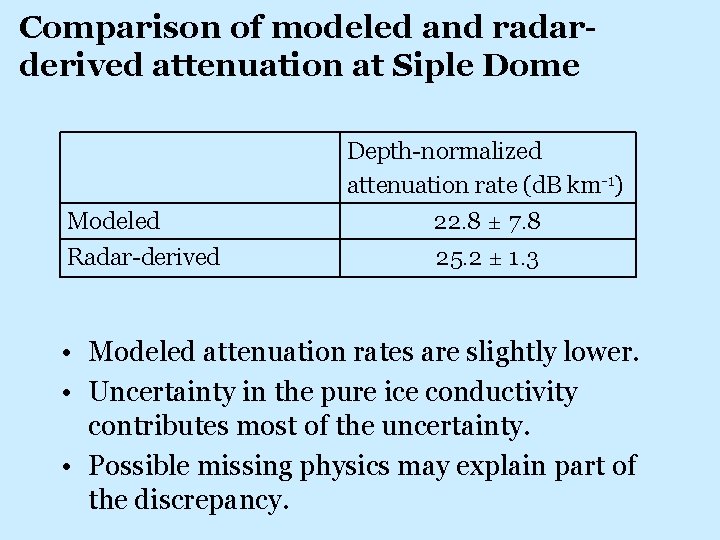 Comparison of modeled and radar-derived attenuation at Siple Dome

| | Depth-normalized attenuation rate (dB km$^{-1}$) |
|---|---|
| Modeled | 22.8 ± 7.8 |
| Radar-derived | 25.2 ± 1.3 |

• Modeled attenuation rates are slightly lower.
• Uncertainty in the pure ice conductivity contributes most of the uncertainty.
• Possible missing physics may explain part of the discrepancy.